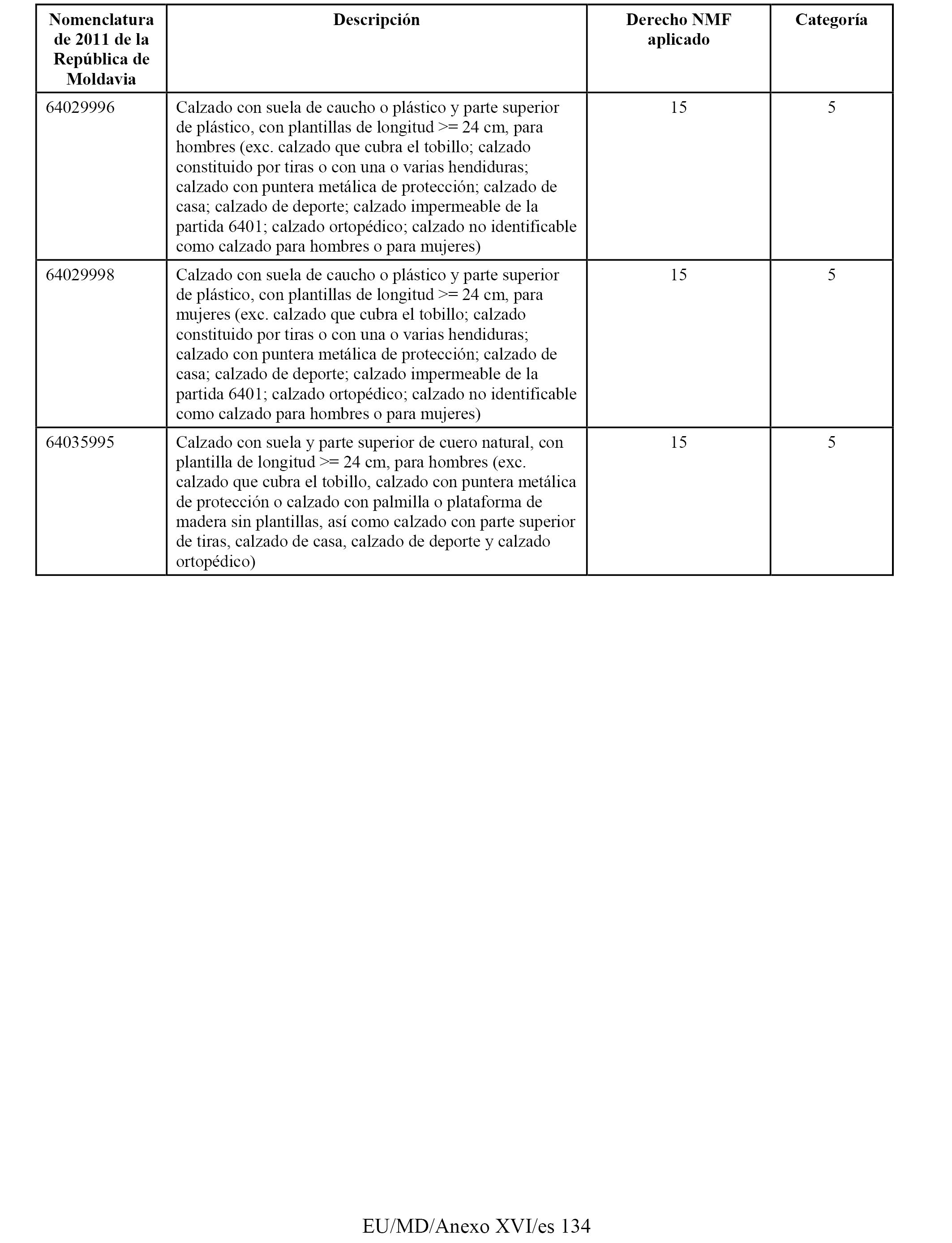 | Nomenclatura de 2011 de la República de Moldavia | Descripción | Derecho NMF aplicado | Categoría |
|---|---|---|---|
| 64029996 | Calzado con suela de caucho o plástico y parte superior de plástico, con plantillas de longitud >= 24 cm, para hombres (exc. calzado que cubra el tobillo; calzado constituido por tiras o con una o varias hendiduras; calzado con puntera metálica de protección; calzado de casa; calzado de deporte; calzado impermeable de la partida 6401; calzado ortopédico; calzado no identificable como calzado para hombres o para mujeres) | 15 | 5 |
| 64029998 | Calzado con suela de caucho o plástico y parte superior de plástico, con plantillas de longitud >= 24 cm, para mujeres (exc. calzado que cubra el tobillo; calzado constituido por tiras o con una o varias hendiduras; calzado con puntera metálica de protección; calzado de casa; calzado de deporte; calzado impermeable de la partida 6401; calzado ortopédico; calzado no identificable como calzado para hombres o para mujeres) | 15 | 5 |
| 64035995 | Calzado con suela y parte superior de cuero natural, con plantilla de longitud >= 24 cm, para hombres (exc. calzado que cubra el tobillo, calzado con puntera metálica de protección o calzado con palmilla o plataforma de madera sin plantillas, así como calzado con parte superior de tiras, calzado de casa, calzado de deporte y calzado ortopédico) | 15 | 5 |

EU/MD/Anexo XVI/es 134